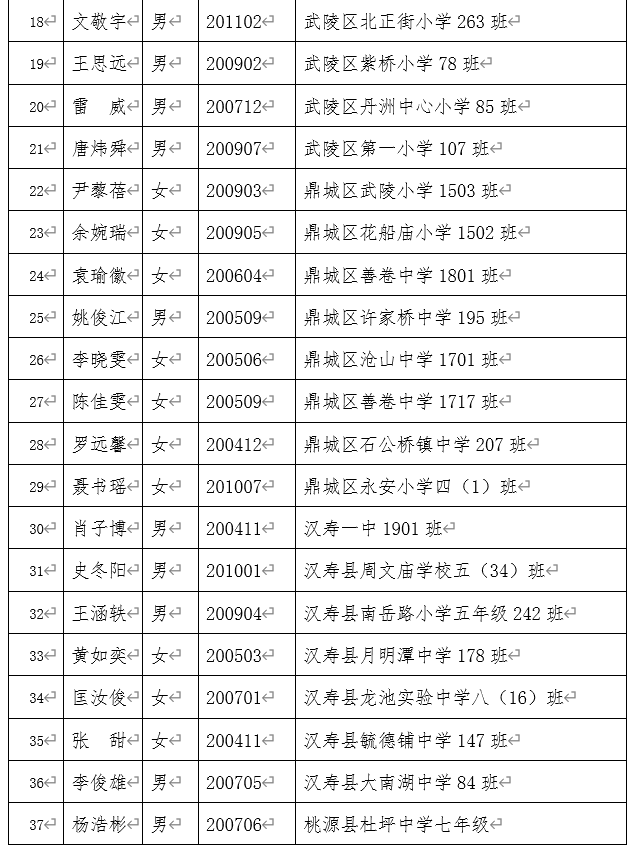 | 18 | 文敬宇 | 男 | 201102 | 武陵区北正街小学 263 班 |
|---|---|---|---|---|
| 19 | 王思远 | 男 | 200902 | 武陵区紫桥小学 78 班 |
| 20 | 雷　威 | 男 | 200712 | 武陵区丹洲中心小学 85 班 |
| 21 | 唐炜舜 | 男 | 200907 | 武陵区第一小学 107 班 |
| 22 | 尹藜蓓 | 女 | 200903 | 鼎城区武陵小学 1503 班 |
| 23 | 余婉瑞 | 女 | 200905 | 鼎城区花船庙小学 1502 班 |
| 24 | 袁瑜徽 | 女 | 200604 | 鼎城区善卷中学 1801 班 |
| 25 | 姚俊江 | 男 | 200509 | 鼎城区许家桥中学 195 班 |
| 26 | 李晓雯 | 女 | 200506 | 鼎城区沧山中学 1701 班 |
| 27 | 陈佳雯 | 女 | 200509 | 鼎城区善卷中学 1717 班 |
| 28 | 罗远馨 | 女 | 200412 | 鼎城区石公桥镇中学 207 班 |
| 29 | 聂书瑶 | 女 | 201007 | 鼎城区永安小学四（1）班 |
| 30 | 肖子博 | 男 | 200411 | 汉寿一中 1901 班 |
| 31 | 史冬阳 | 男 | 201001 | 汉寿县周文庙学校五（34）班 |
| 32 | 王涵轶 | 男 | 200904 | 汉寿县南岳路小学五年级 242 班 |
| 33 | 黄如奕 | 女 | 200503 | 汉寿县月明潭中学 178 班 |
| 34 | 匡汝俊 | 女 | 200701 | 汉寿县龙池实验中学八（16）班 |
| 35 | 张　甜 | 女 | 200411 | 汉寿县毓德铺中学 147 班 |
| 36 | 李俊雄 | 男 | 200705 | 汉寿县大南湖中学 84 班 |
| 37 | 杨浩彬 | 男 | 200706 | 桃源县杜坪中学七年级 |